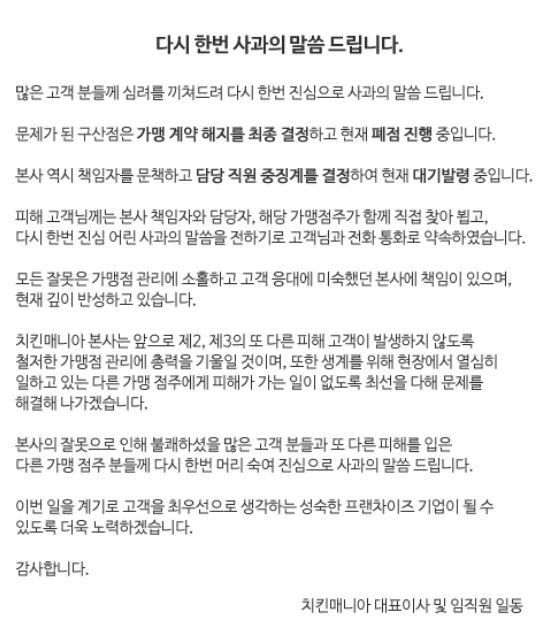 다시 한번 사과의 말씀 드립니다.

많은 고객 분들께 심려를 끼쳐드려 다시 한번 진심으로 사과의 말씀 드립니다.

문제가 된 구산점은 가맹 계약 해지를 최종 결정하고 현재 폐점 진행 중입니다.

본사 역시 책임자를 문책하고 담당 직원 중징계를 결정하여 현재 대기발령 중입니다.

피해 고객님께는 본사 책임자와 담당자, 해당 가맹점주가 함께 직접 찾아 뵙고, 다시 한번 진심 어린 사과의 말씀을 전하기로 고객님과 전화 통화로 약속하였습니다.

모든 잘못은 가맹점 관리에 소홀하고 고객 응대에 미숙했던 본사에 책임이 있으며, 현재 깊이 반성하고 있습니다.

치킨매니아 본사는 앞으로 제2, 제3의 또 다른 피해 고객이 발생하지 않도록 철저한 가맹점 관리에 총력을 기울일 것이며, 또한 생계를 위해 현장에서 열심히 일하고 있는 다른 가맹 점주에게 피해가 가는 일이 없도록 최선을 다해 문제를 해결해 나가겠습니다.

본사의 잘못으로 인해 불쾌하셨을 많은 고객 분들과 또 다른 피해를 입은 다른 가맹 점주 분들께 다시 한번 머리 숙여 진심으로 사과의 말씀 드립니다.

이번 일을 계기로 고객을 최우선으로 생각하는 성숙한 프랜차이즈 기업이 될 수 있도록 더욱 노력하겠습니다.

감사합니다.

치킨매니아 대표이사 및 임직원 일동